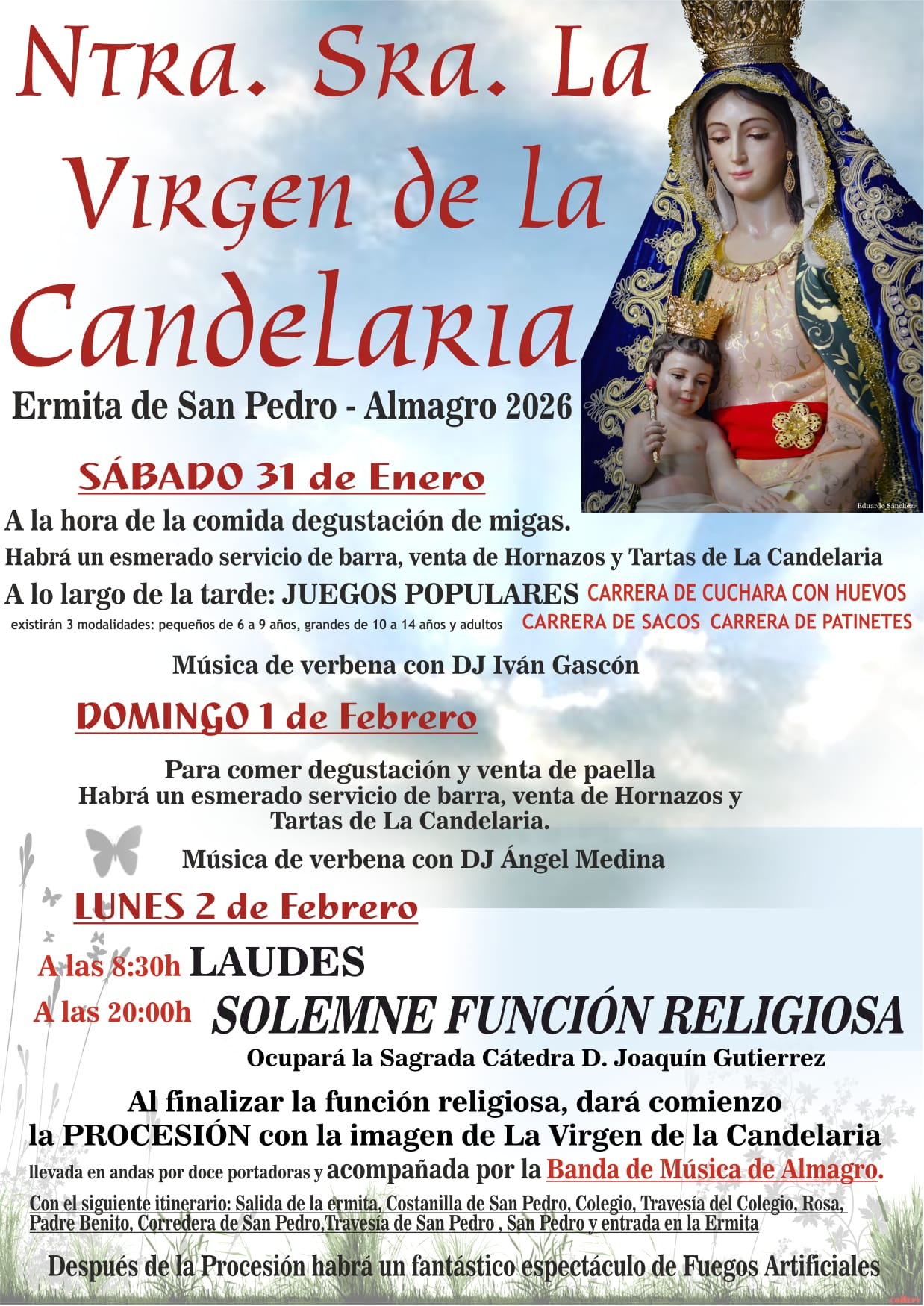 Ntra. Sra. La Virgen de la Candelaria

Ermita de San Pedro - Almagro 2026

Eduardo Sánchez

SÁBADO 31 de Enero

A la hora de la comida degustación de migas.

Habrá un esmerado servicio de barra, venta de Hornazos y Tartas de La Candelaria

A lo largo de la tarde: JUEGOS POPULARES CARRERA DE CUCHARA CON HUEVOS

existirán 3 modalidades: pequeños de 6 a 9 años, grandes de 10 a 14 años y adultos CARRERA DE SACOS CARRERA DE PATINETES

Música de verbena con DJ Iván Gascón

DOMINGO 1 de Febrero

Para comer degustación y venta de paella
Habrá un esmerado servicio de barra, venta de Hornazos y Tartas de La Candelaria.

Música de verbena con DJ Ángel Medina

LUNES 2 de Febrero

A las 8:30h LAUDES

A las 20:00h SOLEMNE FUNCIÓN RELIGIOSA

Ocupará la Sagrada Cátedra D. Joaquín Gutierrez

Al finalizar la función religiosa, dará comienzo la PROCESIÓN con la imagen de La Virgen de la Candelaria llevada en andas por doce portadoras y acompañada por la Banda de Música de Almagro.

Con el siguiente itinerario: Salida de la ermita, Costanilla de San Pedro, Colegio, Travesía del Colegio, Rosa, Padre Benito, Corredera de San Pedro,Travesía de San Pedro , San Pedro y entrada en la Ermita

Después de la Procesión habrá un fantástico espectáculo de Fuegos Artificiales